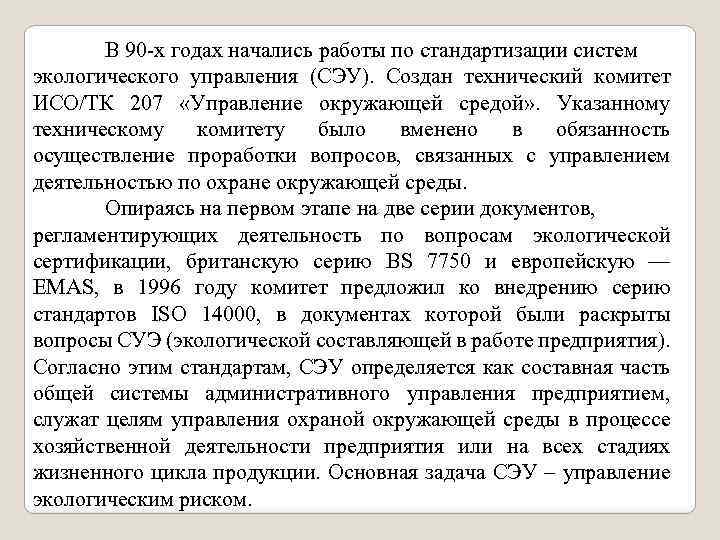 В 90-х годах начались работы по стандартизации систем экологического управления (СЭУ). Создан технический комитет ИСО/ТК 207 «Управление окружающей средой». Указанному техническому комитету было вменено в обязанность осуществление проработки вопросов, связанных с управлением деятельностью по охране окружающей среды.

Опираясь на первом этапе на две серии документов, регламентирующих деятельность по вопросам экологической сертификации, британскую серию BS 7750 и европейскую — EMAS, в 1996 году комитет предложил ко внедрению серию стандартов ISO 14000, в документах которой были раскрыты вопросы СУЭ (экологической составляющей в работе предприятия). Согласно этим стандартам, СЭУ определяется как составная часть общей системы административного управления предприятием, служат целям управления охраной окружающей среды в процессе хозяйственной деятельности предприятия или на всех стадиях жизненного цикла продукции. Основная задача СЭУ – управление экологическим риском.